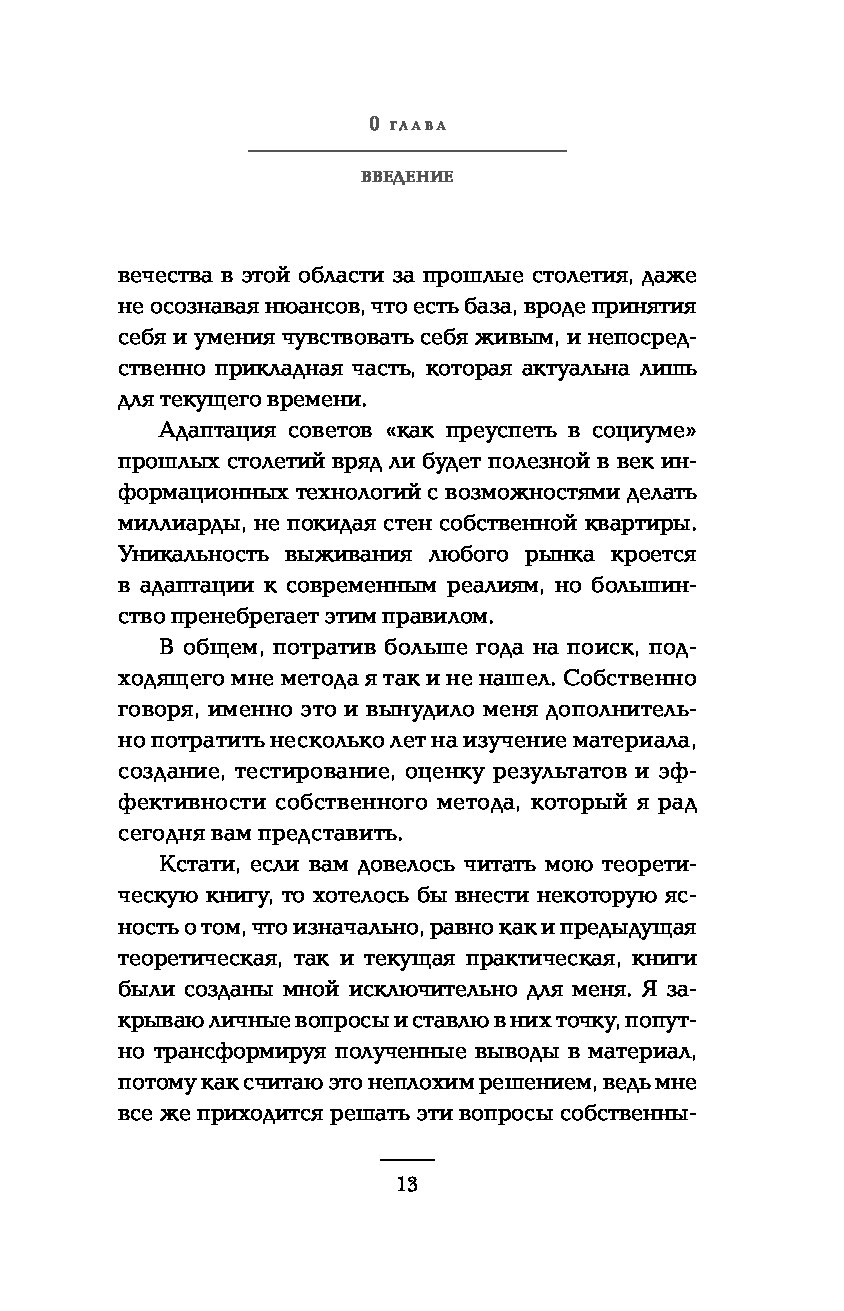 0 ГЛАВА

ВВЕДЕНИЕ

вечества в этой области за прошлые столетия, даже не осознавая нюансов, что есть база, вроде принятия себя и умения чувствовать себя живым, и непосредственно прикладная часть, которая актуальна лишь для текущего времени.

Адаптация советов «как преуспеть в социуме» прошлых столетий вряд ли будет полезной в век информационных технологий с возможностями делать миллиарды, не покидая стен собственной квартиры. Уникальность выживания любого рынка кроется в адаптации к современным реалиям, но большинство пренебрегает этим правилом.

В общем, потратив больше года на поиск, подходящего мне метода я так и не нашел. Собственно говоря, именно это и вынудило меня дополнительно потратить несколько лет на изучение материала, создание, тестирование, оценку результатов и эффективности собственного метода, который я рад сегодня вам представить.

Кстати, если вам довелось читать мою теоретическую книгу, то хотелось бы внести некоторую ясность о том, что изначально, равно как и предыдущая теоретическая, так и текущая практическая, книги были созданы мной исключительно для меня. Я закрываю личные вопросы и ставлю в них точку, попутно трансформируя полученные выводы в материал, потому как считаю это неплохим решением, ведь мне все же приходится решать эти вопросы собственны-

13